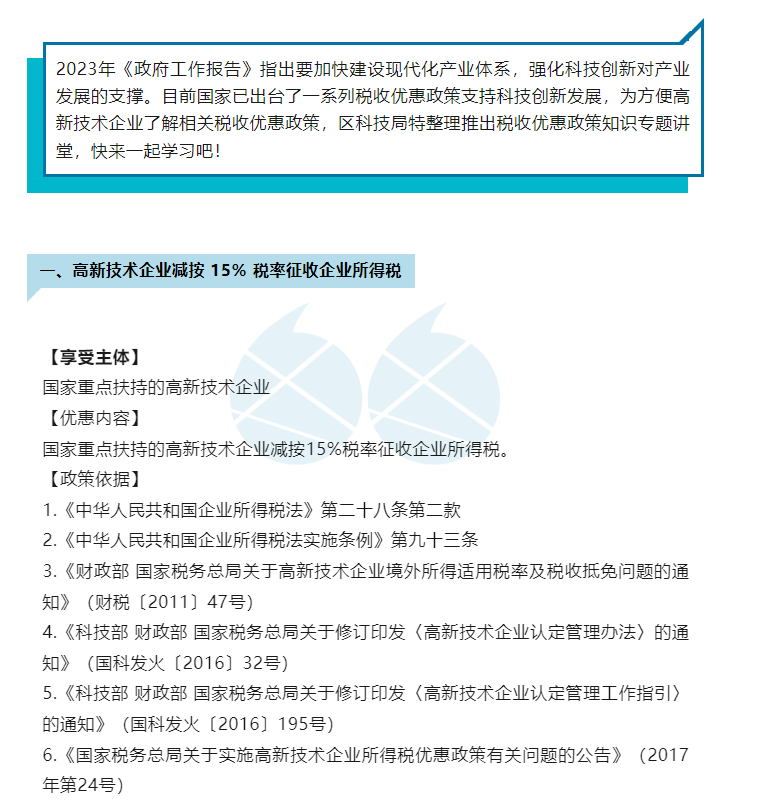 2023年《政府工作报告》指出要加快建设现代化产业体系，强化科技创新对产业发展的支撑。目前国家已出台了一系列税收优惠政策支持科技创新发展，为方便高新技术企业了解相关税收优惠政策，区科技局特整理推出税收优惠政策知识专题讲堂，快来一起学习吧！

一、高新技术企业减按 15% 税率征收企业所得税

【享受主体】
国家重点扶持的高新技术企业
【优惠内容】
国家重点扶持的高新技术企业减按15%税率征收企业所得税。
【政策依据】
1.《中华人民共和国企业所得税法》第二十八条第二款
2.《中华人民共和国企业所得税法实施条例》第九十三条
3.《财政部 国家税务总局关于高新技术企业境外所得适用税率及税收抵免问题的通知》（财税〔2011〕47号）
4.《科技部 财政部 国家税务总局关于修订印发〈高新技术企业认定管理办法〉的通知》（国科发火〔2016〕32号）
5.《科技部 财政部 国家税务总局关于修订印发〈高新技术企业认定管理工作指引〉的通知》（国科发火〔2016〕195号）
6.《国家税务总局关于实施高新技术企业所得税优惠政策有关问题的公告》（2017年第24号）